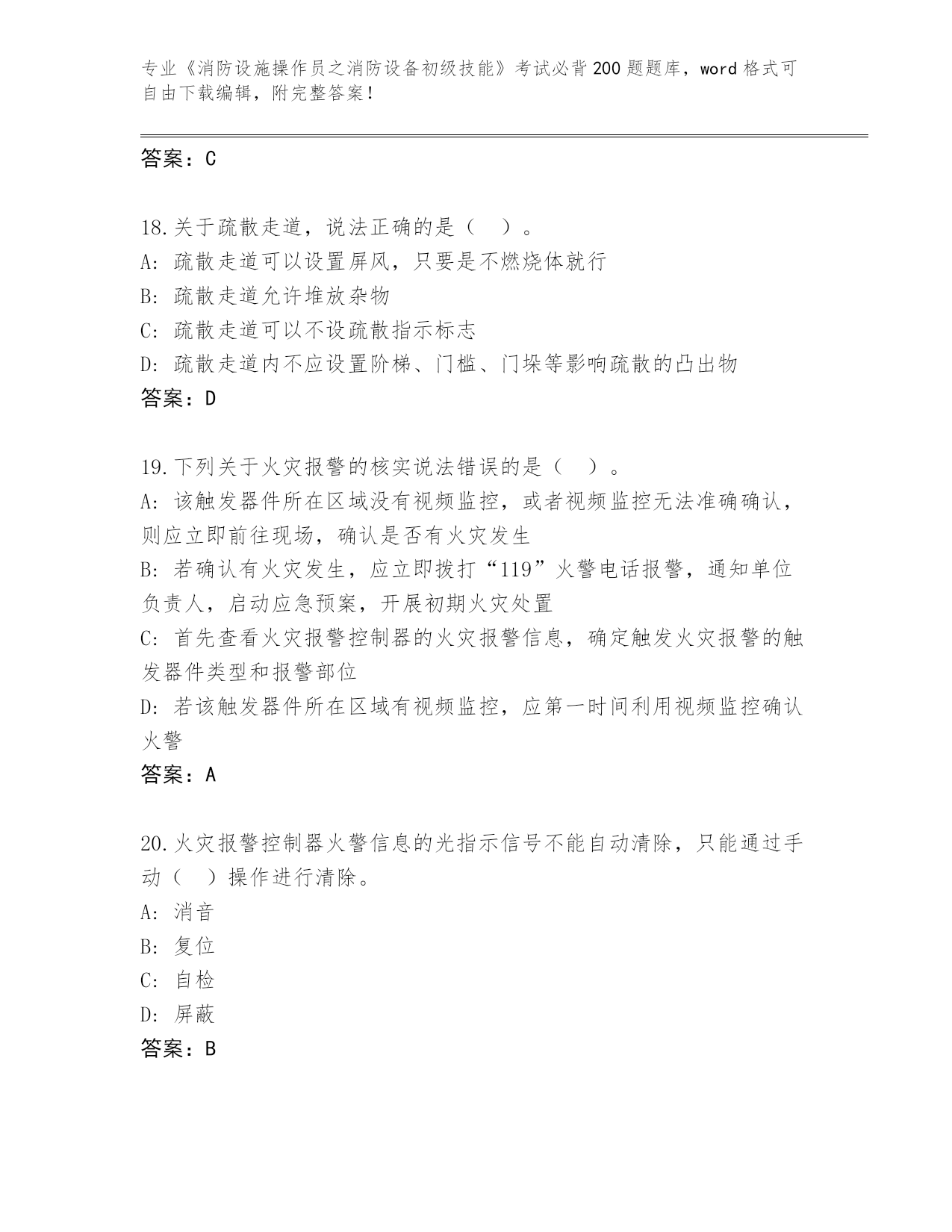 专业《消防设施操作员之消防设备初级技能》考试必背200题题库，word格式可自由下载编辑，附完整答案！

答案：C

18.关于疏散走道，说法正确的是（　）。
A: 疏散走道可以设置屏风，只要是不燃烧体就行
B: 疏散走道允许堆放杂物
C: 疏散走道可以不设疏散指示标志
D: 疏散走道内不应设置阶梯、门槛、门垛等影响疏散的凸出物
答案：D

19.下列关于火灾报警的核实说法错误的是（　）。
A: 该触发器件所在区域没有视频监控，或者视频监控无法准确确认，则应立即前往现场，确认是否有火灾发生
B: 若确认有火灾发生，应立即拨打“119”火警电话报警，通知单位负责人，启动应急预案，开展初期火灾处置
C: 首先查看火灾报警控制器的火灾报警信息，确定触发火灾报警的触发器件类型和报警部位
D: 若该触发器件所在区域有视频监控，应第一时间利用视频监控确认火警
答案：A

20.火灾报警控制器火警信息的光指示信号不能自动清除，只能通过手动（　）操作进行清除。
A: 消音
B: 复位
C: 自检
D: 屏蔽
答案：B